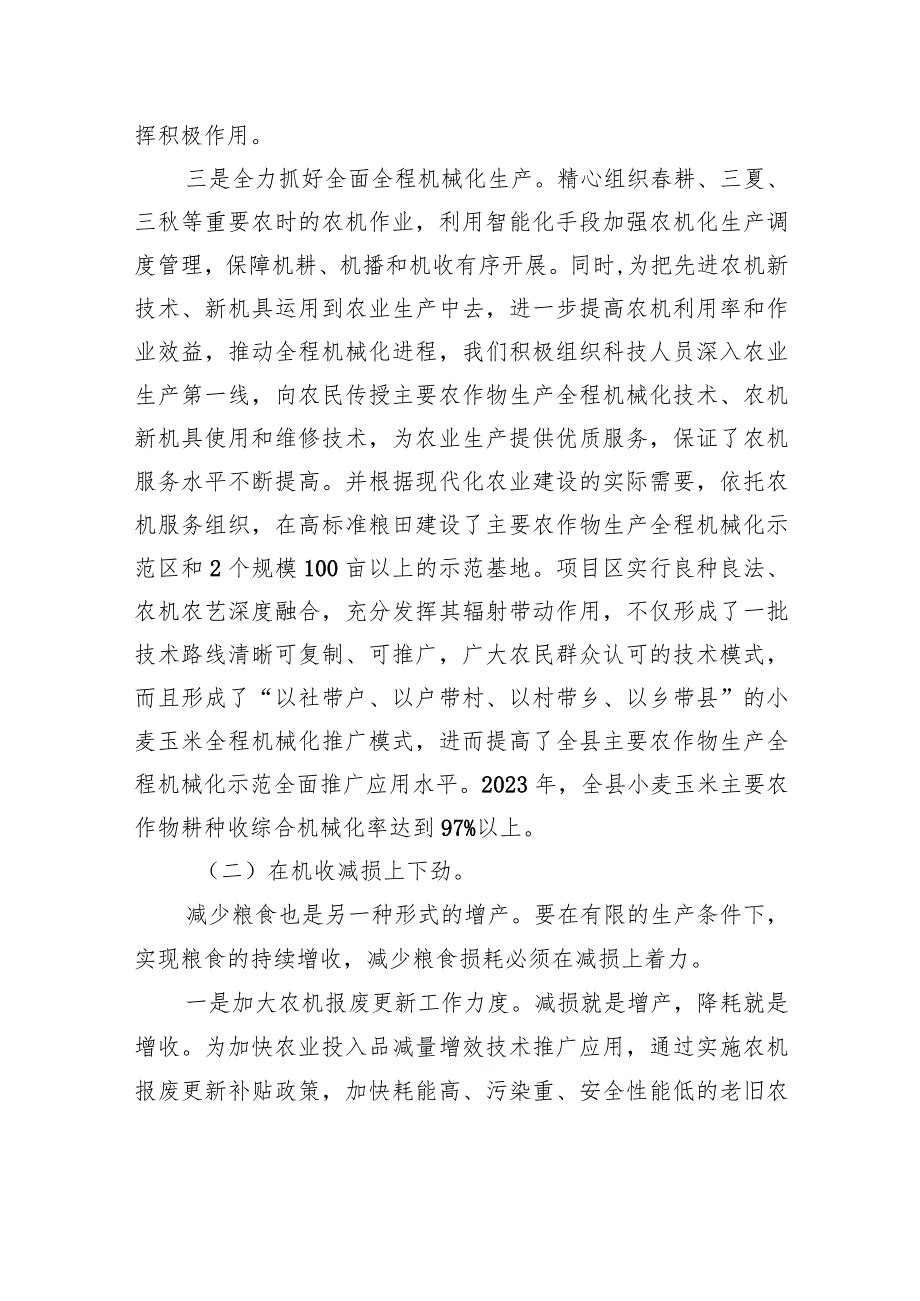 挥积极作用。

三是全力抓好全面全程机械化生产。精心组织春耕、三夏、三秋等重要农时的农机作业，利用智能化手段加强农机化生产调度管理，保障机耕、机播和机收有序开展。同时，为把先进农机新技术、新机具运用到农业生产中去，进一步提高农机利用率和作业效益，推动全程机械化进程，我们积极组织科技人员深入农业生产第一线，向农民传授主要农作物生产全程机械化技术、农机新机具使用和维修技术，为农业生产提供优质服务，保证了农机服务水平不断提高。并根据现代化农业建设的实际需要，依托农机服务组织，在高标准粮田建设了主要农作物生产全程机械化示范区和2个规模100亩以上的示范基地。项目区实行良种良法、农机农艺深度融合，充分发挥其辐射带动作用，不仅形成了一批技术路线清晰可复制、可推广，广大农民群众认可的技术模式，而且形成了“以社带户、以户带村、以村带乡、以乡带县”的小麦玉米全程机械化推广模式，进而提高了全县主要农作物生产全程机械化示范全面推广应用水平。2023年，全县小麦玉米主要农作物耕种收综合机械化率达到97%以上。

（二）在机收减损上下劲。

减少粮食也是另一种形式的增产。要在有限的生产条件下，实现粮食的持续增收，减少粮食损耗必须在减损上着力。

一是加大农机报废更新工作力度。减损就是增产，降耗就是增收。为加快农业投入品减量增效技术推广应用，通过实施农机报废更新补贴政策，加快耗能高、污染重、安全性能低的老旧农